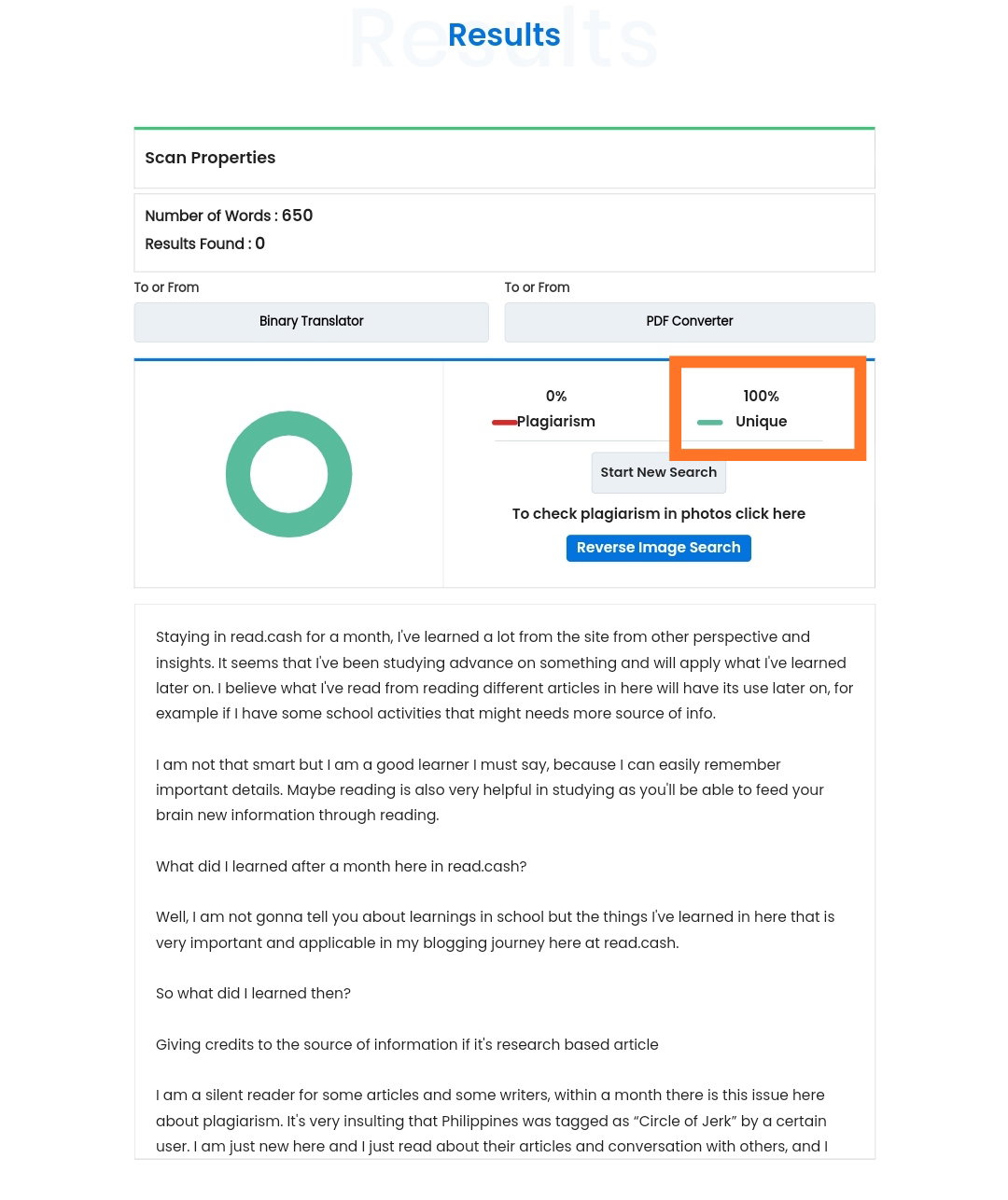 Results

Scan Properties

Number of Words : 650
Results Found : 0

To or From
Binary Translator

To or From
PDF Converter

0%
Plagiarism

100%
Unique

Start New Search

To check plagiarism in photos click here

Reverse Image Search

Staying in read.cash for a month, I've learned a lot from the site from other perspective and insights. It seems that I've been studying advance on something and will apply what I've learned later on. I believe what I've read from reading different articles in here will have its use later on, for example if I have some school activities that might needs more source of info.

I am not that smart but I am a good learner I must say, because I can easily remember important details. Maybe reading is also very helpful in studying as you'll be able to feed your brain new information through reading.

What did I learned after a month here in read.cash?

Well, I am not gonna tell you about learnings in school but the things I've learned in here that is very important and applicable in my blogging journey here at read.cash.

So what did I learned then?

Giving credits to the source of information if it's research based article

I am a silent reader for some articles and some writers, within a month there is this issue here about plagiarism. It's very insulting that Philippines was tagged as “Circle of Jerk” by a certain user. I am just new here and I just read about their articles and conversation with others, and I